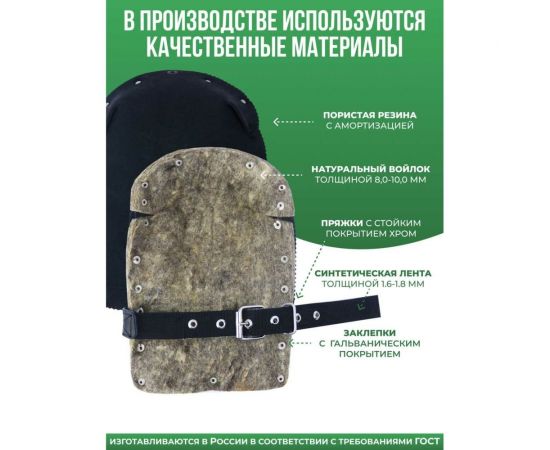 В ПРОИЗВОДСТВЕ ИСПОЛЬЗУЮТСЯ КАЧЕСТВЕННЫЕ МАТЕРИАЛЫ

ПОРИСТАЯ РЕЗИНА С АМОРТИЗАЦИЕЙ

НАТУРАЛЬНЫЙ ВОЙЛОК ТОЛЩИНОЙ 8,0-10,0 ММ

ПРЯЖКИ С СТОЙКИМ ПОКРЫТИЕМ ХРОМ

СИНТЕТИЧЕСКАЯ ЛЕНТА ТОЛЩИНОЙ 1.6-1.8 ММ

ЗАКЛЕПКИ С ГАЛЬВАНИЧЕСКИМ ПОКРЫТИЕМ

ИЗГОТАВЛИВАЮТСЯ В РОССИИ В СООТВЕТСТВИИ С ТРЕБОВАНИЯМИ ГОСТ